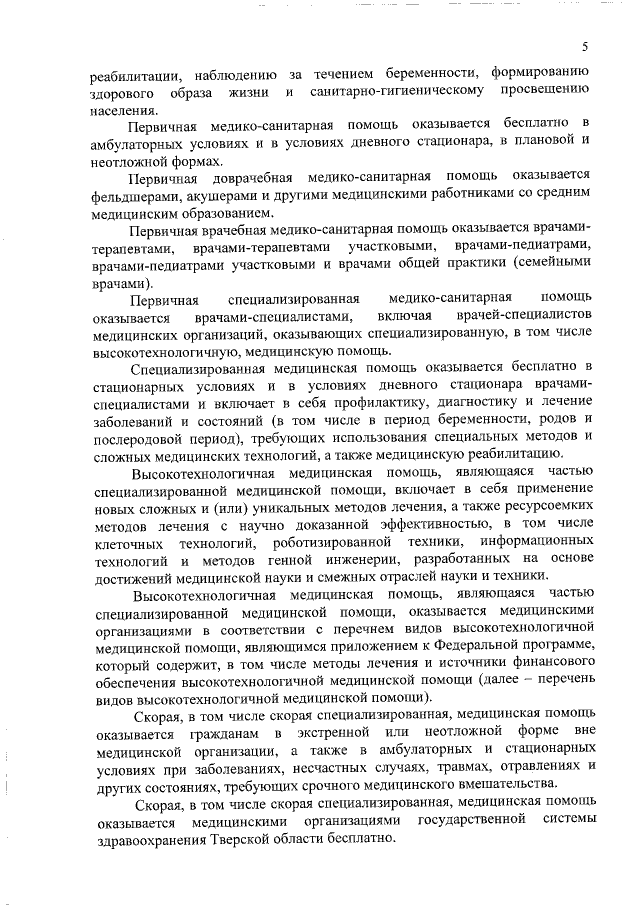 5

реабилитации, наблюдению за течением беременности, формированию здорового образа жизни и санитарно-гигиеническому просвещению населения.

Первичная медико-санитарная помощь оказывается бесплатно в амбулаторных условиях и в условиях дневного стационара, в плановой и неотложной формах.

Первичная доврачебная медико-санитарная помощь оказывается фельдшерами, акушерами и другими медицинскими работниками со средним медицинским образованием.

Первичная врачебная медико-санитарная помощь оказывается врачами-терапевтами, врачами-терапевтами участковыми, врачами-педиатрами, врачами-педиатрами участковыми и врачами общей практики (семейными врачами).

Первичная специализированная медико-санитарная помощь оказывается врачами-специалистами, включая врачей-специалистов медицинских организаций, оказывающих специализированную, в том числе высокотехнологичную, медицинскую помощь.

Специализированная медицинская помощь оказывается бесплатно в стационарных условиях и в условиях дневного стационара врачами-специалистами и включает в себя профилактику, диагностику и лечение заболеваний и состояний (в том числе в период беременности, родов и послеродовой период), требующих использования специальных методов и сложных медицинских технологий, а также медицинскую реабилитацию.

Высокотехнологичная медицинская помощь, являющаяся частью специализированной медицинской помощи, включает в себя применение новых сложных и (или) уникальных методов лечения, а также ресурсоемких методов лечения с научно доказанной эффективностью, в том числе клеточных технологий, роботизированной техники, информационных технологий и методов генной инженерии, разработанных на основе достижений медицинской науки и смежных отраслей науки и техники.

Высокотехнологичная медицинская помощь, являющаяся частью специализированной медицинской помощи, оказывается медицинскими организациями в соответствии с перечнем видов высокотехнологичной медицинской помощи, являющимся приложением к Федеральной программе, который содержит, в том числе методы лечения и источники финансового обеспечения высокотехнологичной медицинской помощи (далее – перечень видов высокотехнологичной медицинской помощи).

Скорая, в том числе скорая специализированная, медицинская помощь оказывается гражданам в экстренной или неотложной форме вне медицинской организации, а также в амбулаторных и стационарных условиях при заболеваниях, несчастных случаях, травмах, отравлениях и других состояниях, требующих срочного медицинского вмешательства.

Скорая, в том числе скорая специализированная, медицинская помощь оказывается медицинскими организациями государственной системы здравоохранения Тверской области бесплатно.